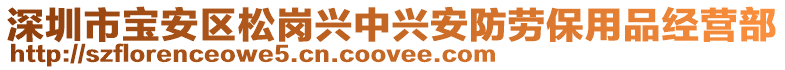 深圳市宝安区松岗兴中兴安防劳保用品经营部
http://szflorenceowe5.cn.coovee.com